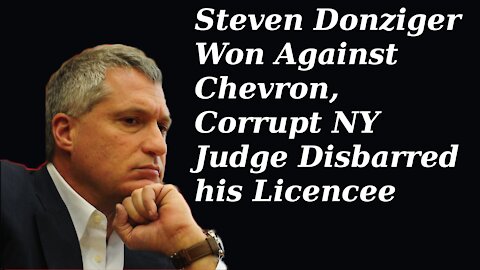 Steven Donziger Won Against Chevron, Corrupt NY Judge Disbarred his Licencee